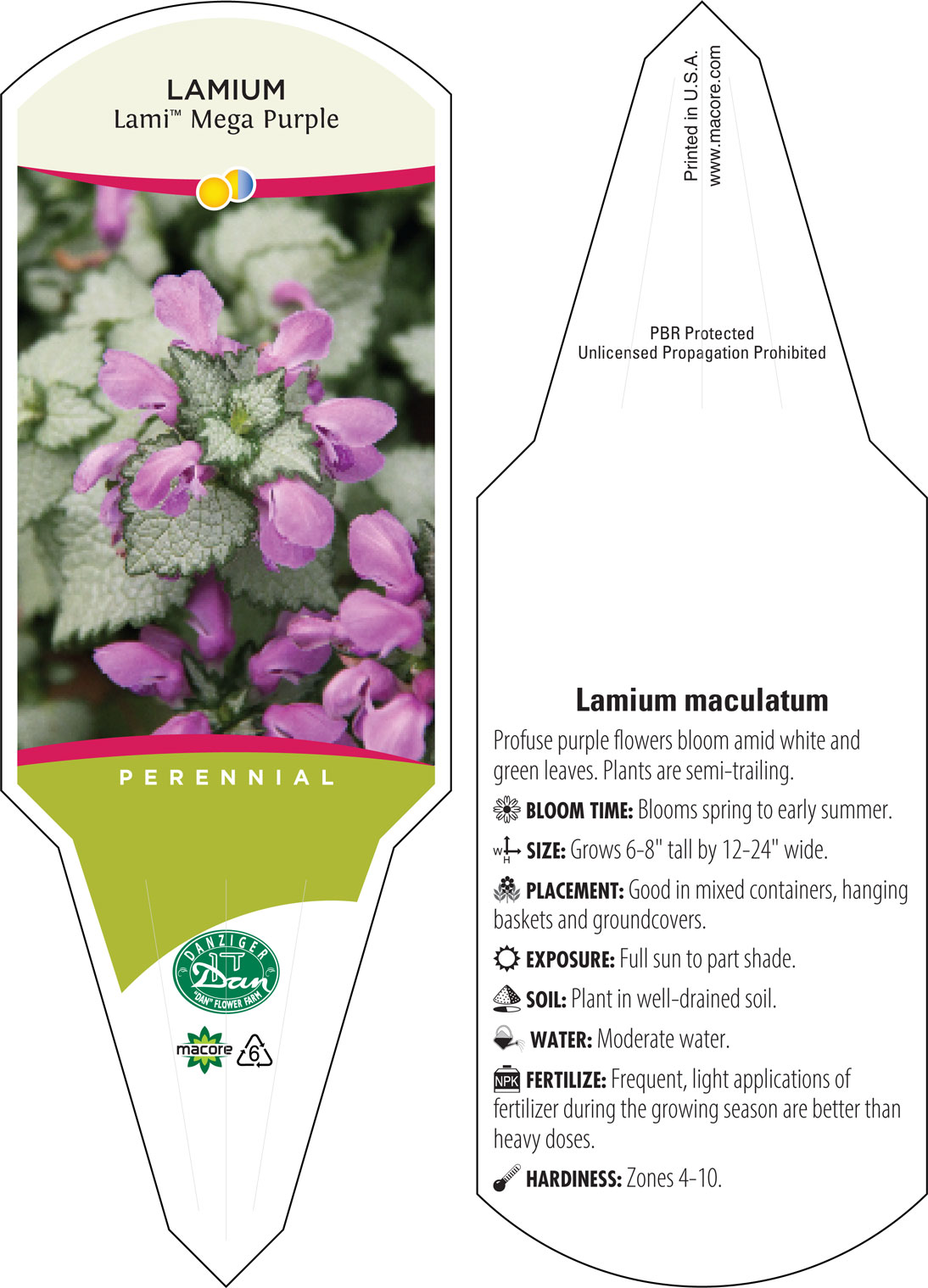 LAMIUM
Lami™ Mega Purple

PERENNIAL

DANZIGER
Dan
"DAN" FLOWER FARM

macore
6

Printed in U.S.A.
www.macore.com

PBR Protected
Unlicensed Propagation Prohibited

Lamium maculatum

Profuse purple flowers bloom amid white and green leaves. Plants are semi-trailing.

BLOOM TIME: Blooms spring to early summer.

W H SIZE: Grows 6-8" tall by 12-24" wide.

PLACEMENT: Good in mixed containers, hanging baskets and groundcovers.

EXPOSURE: Full sun to part shade.

SOIL: Plant in well-drained soil.

WATER: Moderate water.

NPK FERTILIZE: Frequent, light applications of fertilizer during the growing season are better than heavy doses.

HARDINESS: Zones 4-10.